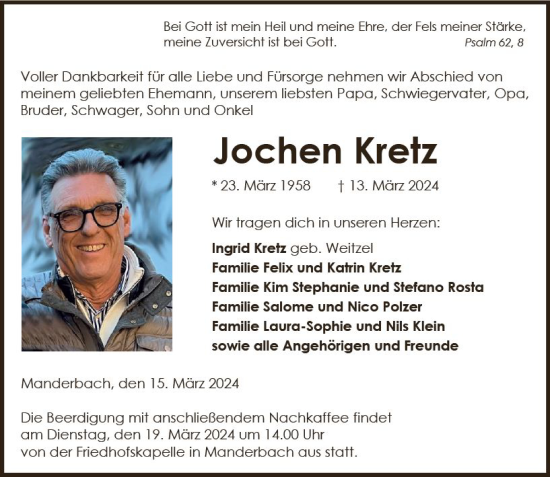 Bei Gott ist mein Heil und meine Ehre, der Fels meiner Stärke, meine Zuversicht ist bei Gott. Psalm 62, 8

Voller Dankbarkeit für alle Liebe und Fürsorge nehmen wir Abschied von meinem geliebten Ehemann, unserem liebsten Papa, Schwiegervater, Opa, Bruder, Schwager, Sohn und Onkel

Jochen Kretz

* 23. März 1958 † 13. März 2024

Wir tragen dich in unseren Herzen:

Ingrid Kretz geb. Weitzel
Familie Felix und Katrin Kretz
Familie Kim Stephanie und Stefano Rosta
Familie Salome und Nico Polzer
Familie Laura-Sophie und Nils Klein
sowie alle Angehörigen und Freunde

Manderbach, den 15. März 2024

Die Beerdigung mit anschließendem Nachkaffee findet am Dienstag, den 19. März 2024 um 14.00 Uhr von der Friedhofskapelle in Manderbach aus statt.